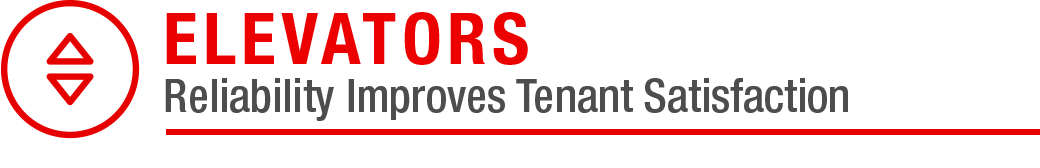 ELEVATORS
Reliability Improves Tenant Satisfaction